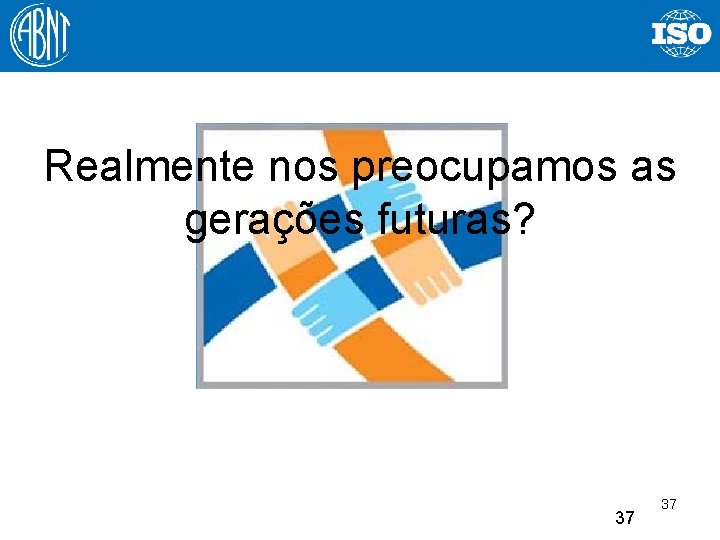 ABNT

ISO

Realmente nos preocupamos as gerações futuras?

37

37